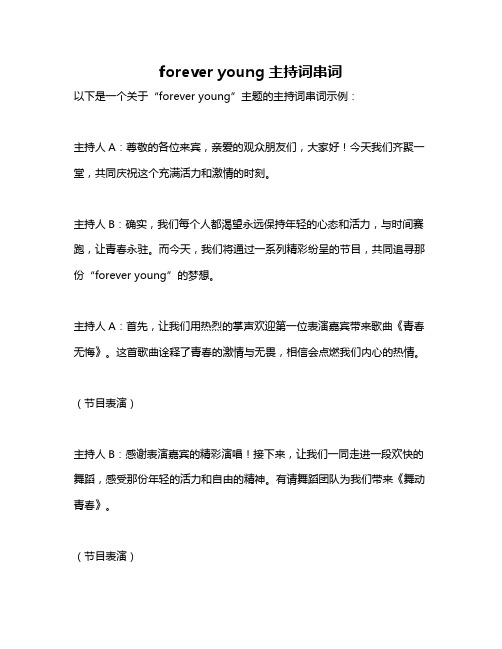 forever young 主持词串词

以下是一个关于“forever young”主题的主持词串词示例：

主持人 A：尊敬的各位来宾，亲爱的观众朋友们，大家好！今天我们齐聚一堂，共同庆祝这个充满活力和激情的时刻。

主持人 B：确实，我们每个人都渴望永远保持年轻的心态和活力，与时间赛跑，让青春永驻。而今天，我们将通过一系列精彩纷呈的节目，共同追寻那份“forever young”的梦想。

主持人 A：首先，让我们用热烈的掌声欢迎第一位表演嘉宾带来歌曲《青春无悔》。这首歌曲诠释了青春的激情与无畏，相信会点燃我们内心的热情。

（节目表演）

主持人 B：感谢表演嘉宾的精彩演唱！接下来，让我们一同走进一段欢快的舞蹈，感受那份年轻的活力和自由的精神。有请舞蹈团队为我们带来《舞动青春》。

（节目表演）